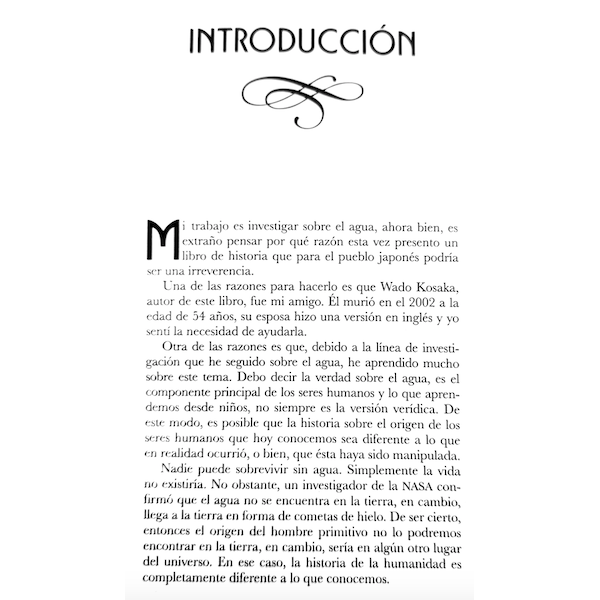 INTRODUCCIÓN

Mi trabajo es investigar sobre el agua, ahora bien, es extraño pensar por qué razón esta vez presento un libro de historia que para el pueblo japonés podría ser una irreverencia.

Una de las razones para hacerlo es que Wado Kosaka, autor de este libro, fue mi amigo. Él murió en el 2002 a la edad de 54 años, su esposa hizo una versión en inglés y yo sentí la necesidad de ayudarla.

Otra de las razones es que, debido a la línea de investigación que he seguido sobre el agua, he aprendido mucho sobre este tema. Debo decir la verdad sobre el agua, es el componente principal de los seres humanos y lo que aprendemos desde niños, no siempre es la versión verídica. De este modo, es posible que la historia sobre el origen de los seres humanos que hoy conocemos sea diferente a lo que en realidad ocurrió, o bien, que ésta haya sido manipulada.

Nadie puede sobrevivir sin agua. Simplemente la vida no existiría. No obstante, un investigador de la NASA confirmó que el agua no se encuentra en la tierra, en cambio, llega a la tierra en forma de cometas de hielo. De ser cierto, entonces el origen del hombre primitivo no lo podremos encontrar en la tierra, en cambio, sería en algún otro lugar del universo. En ese caso, la historia de la humanidad es completamente diferente a lo que conocemos.